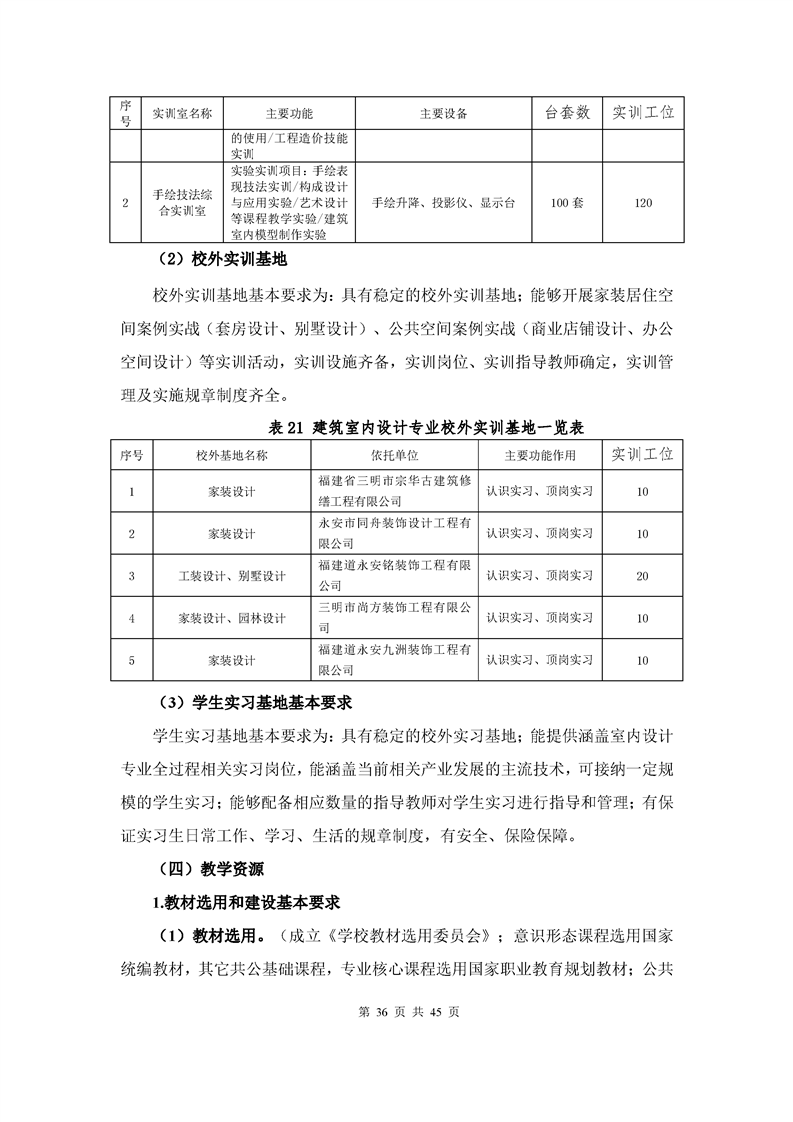 | 序号 | 实训室名称 | 主要功能 | 主要设备 | 台套数 | 实训工位 |
|---|---|---|---|---|---|
| | | 的使用/工程造价技能实训 | | | |
| 2 | 手绘技法综合实训室 | 实验实训项目：手绘表现技法实训/构成设计与应用实验/艺术设计等课程教学实验/建筑室内模型制作实验 | 手绘升降、投影仪、显示台 | 100 套 | 120 |

（2）校外实训基地

校外实训基地基本要求为：具有稳定的校外实训基地；能够开展家装居住空间案例实战（套房设计、别墅设计）、公共空间案例实战（商业店铺设计、办公空间设计）等实训活动，实训设施齐备，实训岗位、实训指导教师确定，实训管理及实施规章制度齐全。

表 21 建筑室内设计专业校外实训基地一览表

| 序号 | 校外基地名称 | 依托单位 | 主要功能作用 | 实训工位 |
|---|---|---|---|---|
| 1 | 家装设计 | 福建省三明市宗华古建筑修缮工程有限公司 | 认识实习、顶岗实习 | 10 |
| 2 | 家装设计 | 永安市同舟装饰设计工程有限公司 | 认识实习、顶岗实习 | 10 |
| 3 | 工装设计、别墅设计 | 福建道永安铭装饰工程有限公司 | 认识实习、顶岗实习 | 20 |
| 4 | 家装设计、园林设计 | 三明市尚方装饰工程有限公司 | 认识实习、顶岗实习 | 10 |
| 5 | 家装设计 | 福建道永安九洲装饰工程有限公司 | 认识实习、顶岗实习 | 10 |

（3）学生实习基地基本要求

学生实习基地基本要求为：具有稳定的校外实习基地；能提供涵盖室内设计专业全过程相关实习岗位，能涵盖当前相关产业发展的主流技术，可接纳一定规模的学生实习；能够配备相应数量的指导教师对学生实习进行指导和管理；有保证实习生日常工作、学习、生活的规章制度，有安全、保险保障。

（四）教学资源

1.教材选用和建设基本要求

（1）教材选用。（成立《学校教材选用委员会》；意识形态课程选用国家统编教材，其它共公基础课程，专业核心课程选用国家职业教育规划教材；公共

第 36 页 共 45 页